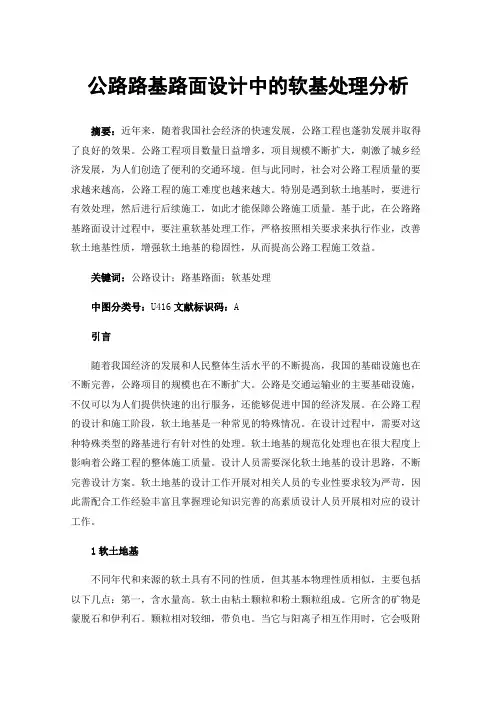 公路路基路面设计中的软基处理分析

摘要：近年来，随着我国社会经济的快速发展，公路工程也蓬勃发展并取得了良好的效果。公路工程项目数量日益增多，项目规模不断扩大，刺激了城乡经济发展，为人们创造了便利的交通环境。但与此同时，社会对公路工程质量的要求越来越高，公路工程的施工难度也越来越大。特别是遇到软土地基时，要进行有效处理，然后进行后续施工，如此才能保障公路施工质量。基于此，在公路路基路面设计过程中，要注重软基处理工作，严格按照相关要求来执行作业，改善软土地基性质，增强软土地基的稳固性，从而提高公路工程施工效益。

关键词：公路设计；路基路面；软基处理

中图分类号：U416 文献标识码：A

引言

随着我国经济的发展和人民整体生活水平的不断提高，我国的基础设施也在不断完善，公路项目的规模也在不断扩大。公路是交通运输业的主要基础设施，不仅可以为人们提供快速的出行服务，还能够促进中国的经济发展。在公路工程的设计和施工阶段，软土地基是一种常见的特殊情况。在设计过程中，需要对这种特殊类型的路基进行有针对性的处理。软土地基的规范化处理也在很大程度上影响着公路工程的整体施工质量。设计人员需要深化软土地基的设计思路，不断完善设计方案。软土地基的设计工作开展对相关人员的专业性要求较为严苛，因此需配合工作经验丰富且掌握理论知识完善的高素质设计人员开展相对应的设计工作。

1 软土地基

不同年代和来源的软土具有不同的性质，但其基本物理性质相似，主要包括以下几点：第一，含水量高。软土由粘土颗粒和粉土颗粒组成。它所含的矿物是蒙脱石和伊利石。颗粒相对较细，带负电。当它与阳离子相互作用时，它会吸附